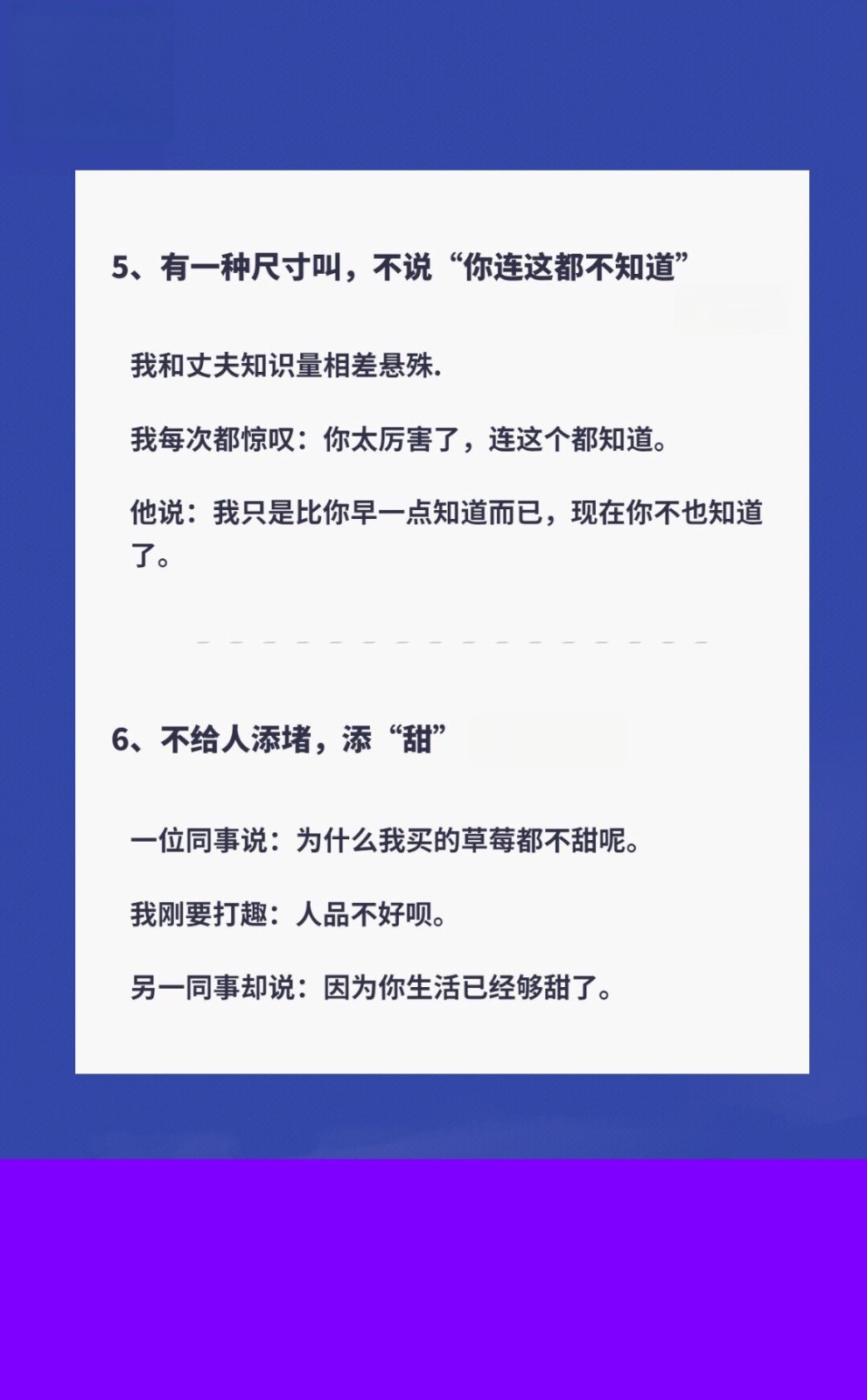 5、有一种尺寸叫，不说“你连这都不知道”

我和丈夫知识量相差悬殊.

我每次都惊叹：你太厉害了，连这个都知道。

他说：我只是比你早一点知道而已，现在你不也知道了。

6、不给人添堵，添“甜”

一位同事说：为什么我买的草莓都不甜呢。

我刚要打趣：人品不好呗。

另一同事却说：因为你生活已经够甜了。